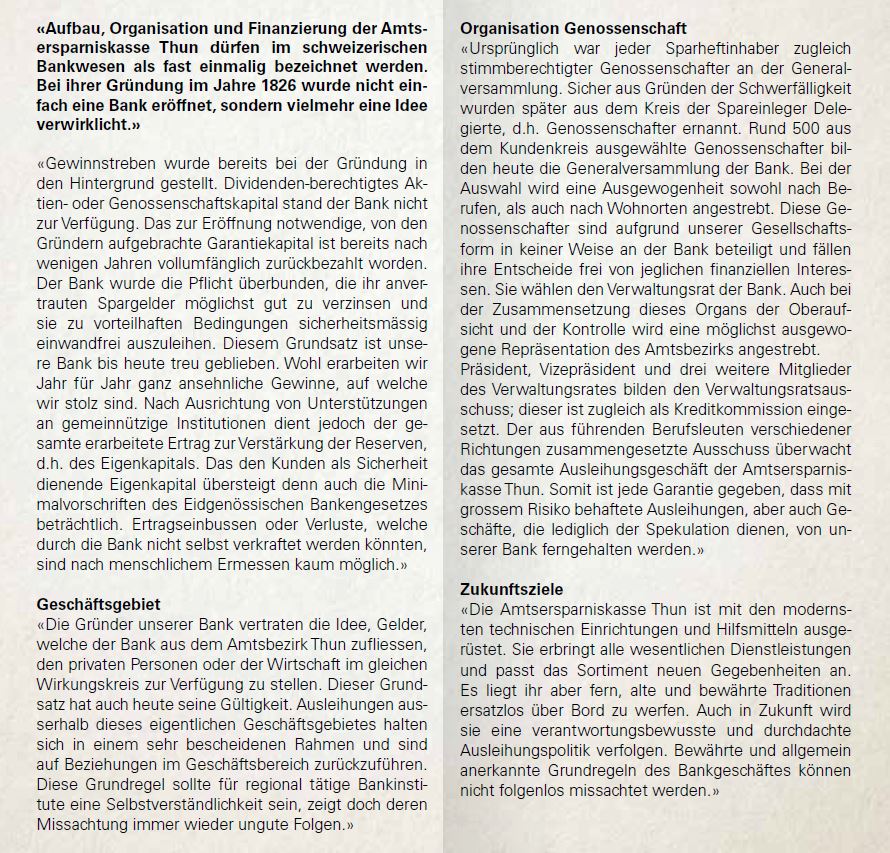 «Aufbau, Organisation und Finanzierung der Amtsersparniskasse Thun dürfen im schweizerischen Bankwesen als fast einmalig bezeichnet werden. Bei ihrer Gründung im Jahre 1826 wurde nicht einfach eine Bank eröffnet, sondern vielmehr eine Idee verwirklicht.»

«Gewinnstreben wurde bereits bei der Gründung in den Hintergrund gestellt. Dividenden-berechtigtes Aktien- oder Genossenschaftskapital stand der Bank nicht zur Verfügung. Das zur Eröffnung notwendige, von den Gründern aufgebrachte Garantiekapital ist bereits nach wenigen Jahren vollumfänglich zurückbezahlt worden. Der Bank wurde die Pflicht überbunden, die ihr anvertrauten Spargelder möglichst gut zu verzinsen und sie zu vorteilhaften Bedingungen sicherheitsmässig einwandfrei auszuleihen. Diesem Grundsatz ist unsere Bank bis heute treu geblieben. Wohl erarbeiten wir Jahr für Jahr ganz ansehnliche Gewinne, auf welche wir stolz sind. Nach Ausrichtung von Unterstützungen an gemeinnützige Institutionen dient jedoch der gesamte erarbeitete Ertrag zur Verstärkung der Reserven, d.h. des Eigenkapitals. Das den Kunden als Sicherheit dienende Eigenkapital übersteigt denn auch die Minimalvorschriften des Eidgenössischen Bankengesetzes beträchtlich. Ertragseinbussen oder Verluste, welche durch die Bank nicht selbst verkraftet werden könnten, sind nach menschlichem Ermessen kaum möglich.»

Geschäftsgebiet
«Die Gründer unserer Bank vertraten die Idee, Gelder, welche der Bank aus dem Amtsbezirk Thun zufliessen, den privaten Personen oder der Wirtschaft im gleichen Wirkungskreis zur Verfügung zu stellen. Dieser Grundsatz hat auch heute seine Gültigkeit. Ausleihungen ausserhalb dieses eigentlichen Geschäftsgebietes halten sich in einem sehr bescheidenen Rahmen und sind auf Beziehungen im Geschäftsbereich zurückzuführen. Diese Grundregel sollte für regional tätige Bankinstitute eine Selbstverständlichkeit sein, zeigt doch deren Missachtung immer wieder ungute Folgen.»

Organisation Genossenschaft
«Ursprünglich war jeder Sparheftinhaber zugleich stimmberechtigter Genossenschafter an der Generalversammlung. Sicher aus Gründen der Schwerfälligkeit wurden später aus dem Kreis der Spareinleger Delegierte, d.h. Genossenschafter ernannt. Rund 500 aus dem Kundenkreis ausgewählte Genossenschafter bilden heute die Generalversammlung der Bank. Bei der Auswahl wird eine Ausgewogenheit sowohl nach Berufen, als auch nach Wohnorten angestrebt. Diese Genossenschafter sind aufgrund unserer Gesellschaftsform in keiner Weise an der Bank beteiligt und fällen ihre Entscheide frei von jeglichen finanziellen Interessen. Sie wählen den Verwaltungsrat der Bank. Auch bei der Zusammensetzung dieses Organs der Oberaufsicht und der Kontrolle wird eine möglichst ausgewogene Repräsentation des Amtsbezirks angestrebt.
Präsident, Vizepräsident und drei weitere Mitglieder des Verwaltungsrates bilden den Verwaltungsratsausschuss; dieser ist zugleich als Kreditkommission eingesetzt. Der aus führenden Berufsleuten verschiedener Richtungen zusammengesetzte Ausschuss überwacht das gesamte Ausleihungsgeschäft der Amtsersparniskasse Thun. Somit ist jede Garantie gegeben, dass mit grossem Risiko behaftete Ausleihungen, aber auch Geschäfte, die lediglich der Spekulation dienen, von unserer Bank ferngehalten werden.»

Zukunftsziele
«Die Amtsersparniskasse Thun ist mit den modernsten technischen Einrichtungen und Hilfsmitteln ausgerüstet. Sie erbringt alle wesentlichen Dienstleistungen und passt das Sortiment neuen Gegebenheiten an. Es liegt ihr aber fern, alte und bewährte Traditionen ersatzlos über Bord zu werfen. Auch in Zukunft wird sie eine verantwortungsbewusste und durchdachte Ausleihungspolitik verfolgen. Bewährte und allgemein anerkannte Grundregeln des Bankgeschäftes können nicht folgenlos missachtet werden.»